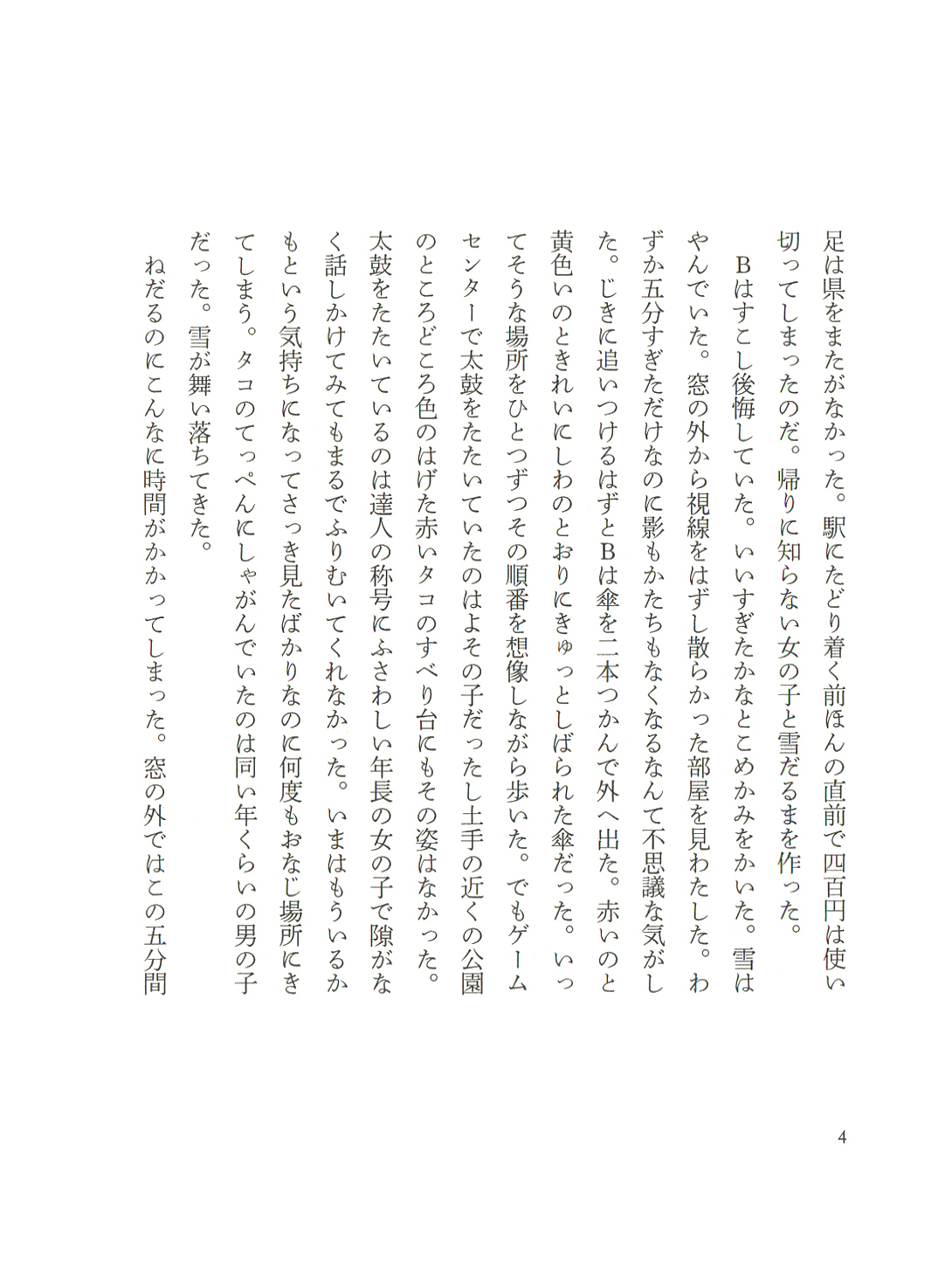 足は県をまたがなかった。駅にたどり着く前ほんの直前で四百円は使い切ってしまったのだ。帰りに知らない女の子と雪だるまを作った。

Bはすこし後悔していた。いいすぎたかなとこめかみをかいた。雪はやんでいた。窓の外から視線をはずし散らかった部屋を見わたした。わずか五分すぎただけなのに影もかたちもなくなるなんて不思議な気がした。じきに追いつけるはずとBは傘を二本つかんで外へ出た。赤いのと黄色いのときれいにしわのとおりにきゅっとしばられた傘だった。いってそうな場所をひとつずつその順番を想像しながら歩いた。でもゲームセンターで太鼓をたたいていたのはよその子だったし土手の近くの公園のところどころ色のはげた赤いタコのすべり台にもその姿はなかった。太鼓をたたいているのは達人の称号にふさわしい年長の女の子で隙がなく話しかけてみてもまるでふりむいてくれなかった。いまはもういるかもという気持ちになってさっき見たばかりなのに何度もおなじ場所にきてしまう。タコのてっぺんにしゃがんでいたのは同い年くらいの男の子だった。雪が舞い落ちてきた。

ねだるのにこんなに時間がかかってしまった。窓の外ではこの五分間

4